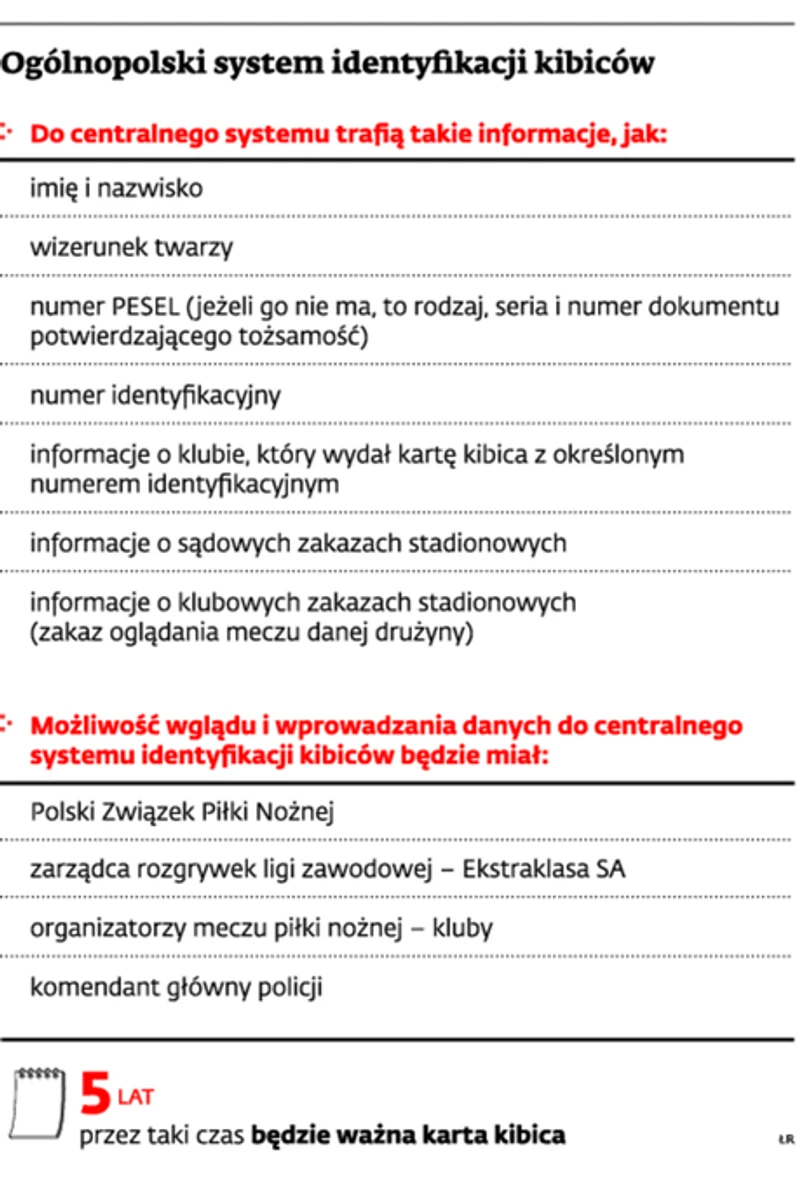 Ogólnopolski system identyfikacji kibiców

Do centralnego systemu trafią takie informacje, jak:

imię i nazwisko

wizerunek twarzy

numer PESEL (jeżeli go nie ma, to rodzaj, seria i numer dokumentu potwierdzającego tożsamość)

numer identyfikacyjny

informacje o klubie, który wydał kartę kibica z określonym numerem identyfikacyjnym

informacje o sądowych zakazach stadionowych

informacje o klubowych zakazach stadionowych (zakaz oglądania meczu danej drużyny)

Możliwość wglądu i wprowadzania danych do centralnego systemu identyfikacji kibiców będzie miał:

Polski Związek Piłki Nożnej

zarządca rozgrywek ligi zawodowej – Ekstraklasa SA

organizatorzy meczu piłki nożnej – kluby

komendant główny policji

5 LAT
przez taki czas będzie ważna karta kibica

ŁR